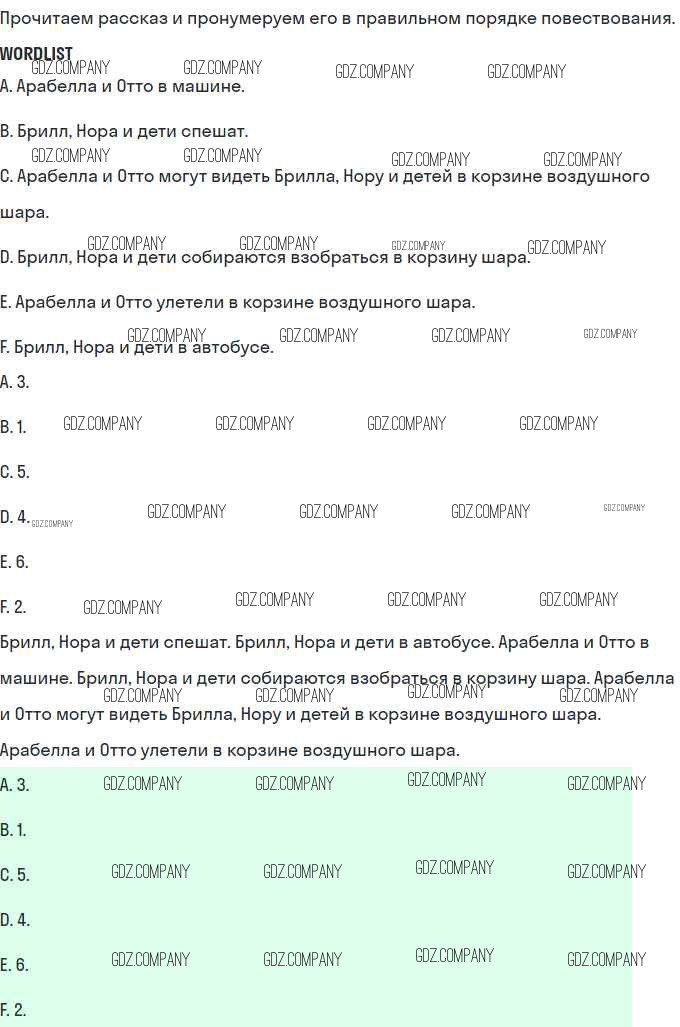 Прочитаем рассказ и пронумеруем его в правильном порядке повествования.

WORDLIST

A. Арабелла и Отто в машине.

B. Брилл, Нора и дети спешат.

C. Арабелла и Отто могут видеть Брилла, Нору и детей в корзине воздушного шара.

D. Брилл, Нора и дети собираются взобраться в корзину шара.

E. Арабелла и Отто улетели в корзине воздушного шара.

F. Брилл, Нора и дети в автобусе.

A. 3.

B. 1.

C. 5.

D. 4.

E. 6.

F. 2.

Брилл, Нора и дети спешат. Брилл, Нора и дети в автобусе. Арабелла и Отто в машине. Брилл, Нора и дети собираются взобраться в корзину шара. Арабелла и Отто могут видеть Брилла, Нору и детей в корзине воздушного шара.

Арабелла и Отто улетели в корзине воздушного шара.

A. 3.

B. 1.

C. 5.

D. 4.

E. 6.

F. 2.

GDZ.COMPANY